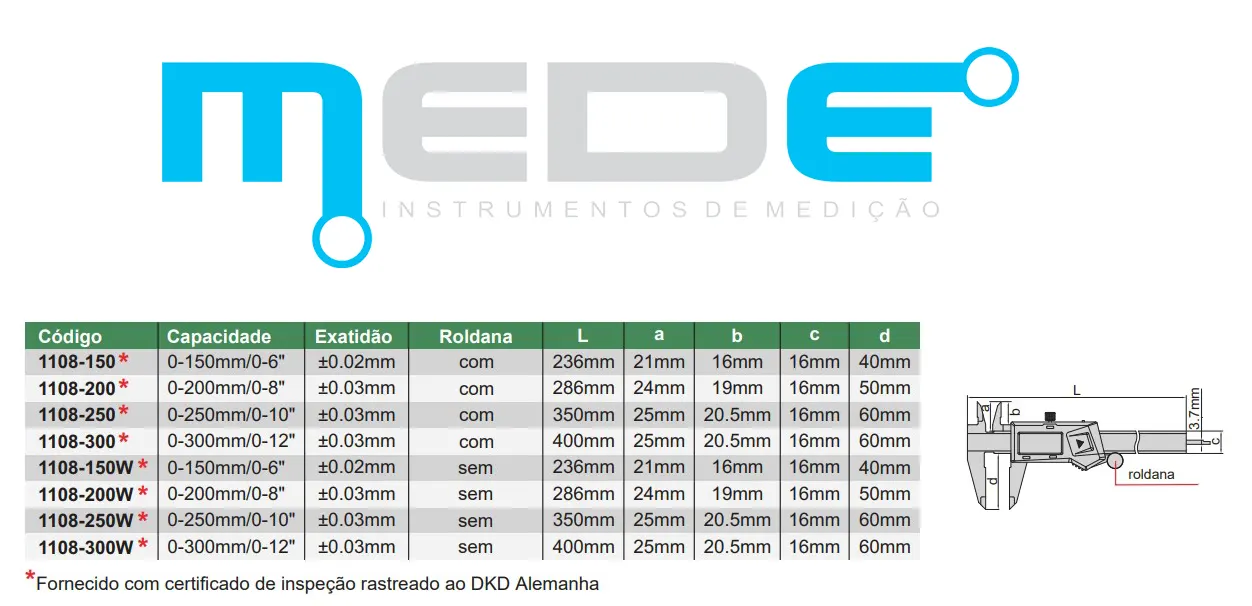 MEDE

INSTRUMENTOS DE MEDIÇÃO

| Código | Capacidade | Exatidão | Roldana | L | a | b | c | d |
|---|---|---|---|---|---|---|---|---|
| 1108-150 * | 0-150mm/0-6" | ±0.02mm | com | 236mm | 21mm | 16mm | 16mm | 40mm |
| 1108-200 * | 0-200mm/0-8" | ±0.03mm | com | 286mm | 24mm | 19mm | 16mm | 50mm |
| 1108-250 * | 0-250mm/0-10" | ±0.03mm | com | 350mm | 25mm | 20.5mm | 16mm | 60mm |
| 1108-300 * | 0-300mm/0-12" | ±0.03mm | com | 400mm | 25mm | 20.5mm | 16mm | 60mm |
| 1108-150W * | 0-150mm/0-6" | ±0.02mm | sem | 236mm | 21mm | 16mm | 16mm | 40mm |
| 1108-200W * | 0-200mm/0-8" | ±0.03mm | sem | 286mm | 24mm | 19mm | 16mm | 50mm |
| 1108-250W * | 0-250mm/0-10" | ±0.03mm | sem | 350mm | 25mm | 20.5mm | 16mm | 60mm |
| 1108-300W * | 0-300mm/0-12" | ±0.03mm | sem | 400mm | 25mm | 20.5mm | 16mm | 60mm |

*Fornecido com certificado de inspeção rastreado ao DKD Alemanha

L
a
b
3.7mm
c
d
roldana